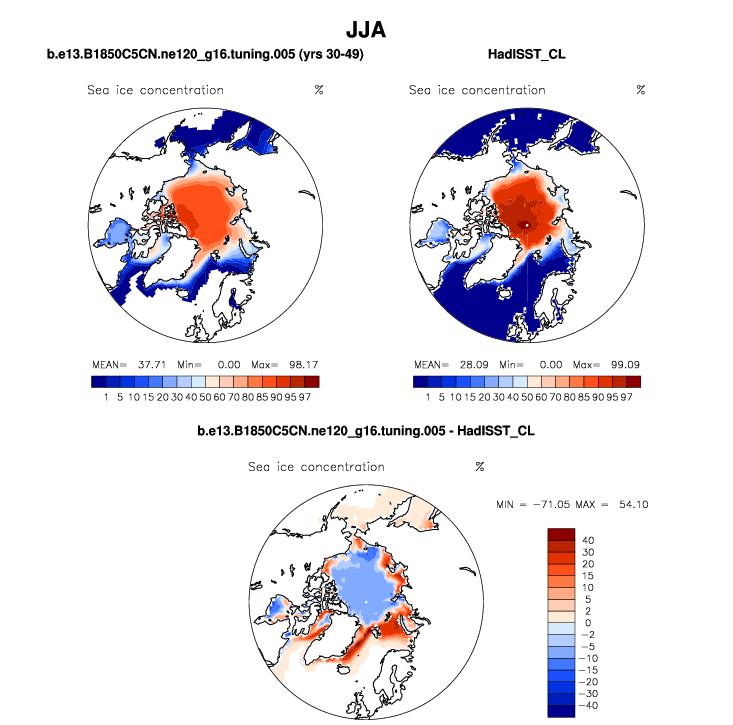 JJA

b.e13.B1850C5CN.ne120_g16.tuning.005 (yrs 30-49)

Sea ice concentration %

MEAN= 37.71 Min= 0.00 Max= 98.17

1 5 10 15 20 30 40 50 60 70 80 85 90 95 97

HadISST_CL

Sea ice concentration %

MEAN= 28.09 Min= 0.00 Max= 99.09

1 5 10 15 20 30 40 50 60 70 80 85 90 95 97

b.e13.B1850C5CN.ne120_g16.tuning.005 - HadISST_CL

Sea ice concentration %

MIN = −71.05 MAX = 54.10

40
30
20
15
10
5
2
0
−2
−5
−10
−15
−20
−30
−40